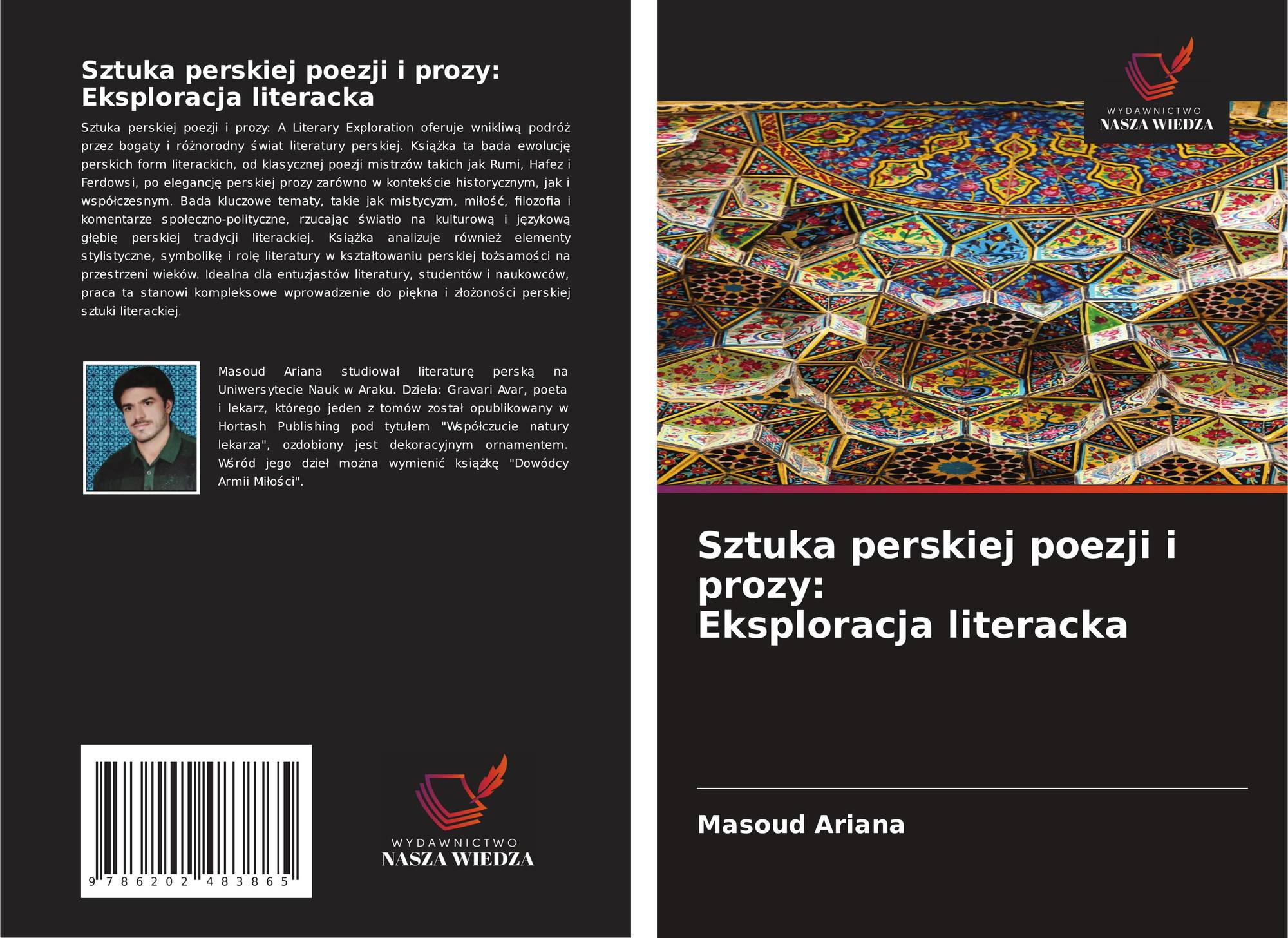 Sztuka perskiej poezji i prozy:
Eksploracja literacka

Sztuka perskiej poezji i prozy: A Literary Exploration oferuje wnikliwą podróż przez bogaty i różnorodny świat literatury perskiej. Książka ta bada ewolucję perskich form literackich, od klasycznej poezji mistrzów takich jak Rumi, Hafez i Ferdowsi, po elegancję perskiej prozy zarówno w kontekście historycznym, jak i współczesnym. Bada kluczowe tematy, takie jak mistycyzm, miłość, filozofia i komentarze społeczno-polityczne, rzucając światło na kulturową i językową głębię perskiej tradycji literackiej. Książka analizuje również elementy stylistyczne, symbolikę i rolę literatury w kształtowaniu perskiej tożsamości na przestrzeni wieków. Idealna dla entuzjastów literatury, studentów i naukowców, praca ta stanowi kompleksowe wprowadzenie do piękna i złożoności perskiej sztuki literackiej.

Masoud Ariana studiował literaturę perską na Uniwersytecie Nauk w Araku. Dzieła: Gravari Avar, poeta i lekarz, którego jeden z tomów został opublikowany w Hortash Publishing pod tytułem "Współczucie natury lekarza", ozdobiony jest dekoracyjnym ornamentem. Wśród jego dzieł można wymienić książkę "Dowódcy Armii Miłości".

9 786202 483865

WYDAWNICTWO
NASZA WIEDZA

WYDAWNICTWO
NASZA WIEDZA

Sztuka perskiej poezji i prozy:
Eksploracja literacka

Masoud Ariana